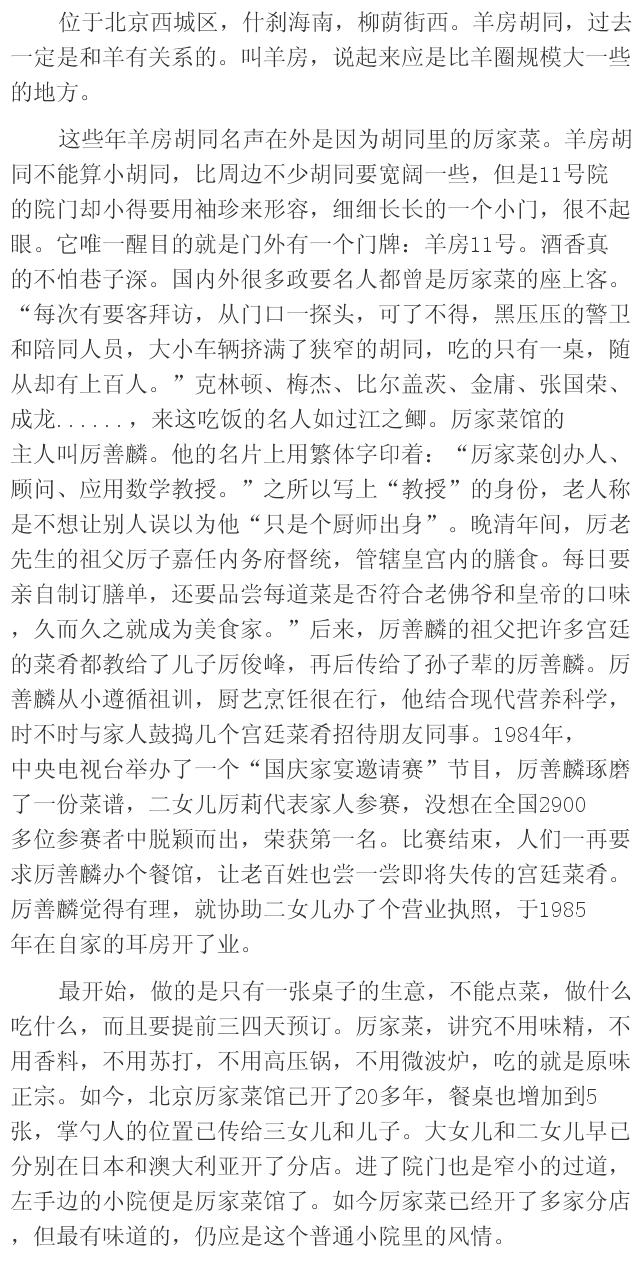 位于北京西城区，什刹海南，柳荫街西。羊房胡同，过去一定是和羊有关系的。叫羊房，说起来应是比羊圈规模大一些的地方。

这些年羊房胡同名声在外是因为胡同里的厉家菜。羊房胡同不能算小胡同，比周边不少胡同要宽阔一些，但是11号院的院门却小得要用袖珍来形容，细细长长的一个小门，很不起眼。它唯一醒目的就是门外有一个门牌：羊房11号。酒香真的不怕巷子深。国内外很多政要名人都曾是厉家菜的座上客。“每次有要客拜访，从门口一探头，可了不得，黑压压的警卫和陪同人员，大小车辆挤满了狭窄的胡同，吃的只有一桌，随从却有上百人。”克林顿、梅杰、比尔盖茨、金庸、张国荣、成龙......，来这吃饭的名人如过江之鲫。厉家菜馆的主人叫厉善麟。他的名片上用繁体字印着：“厉家菜创办人、顾问、应用数学教授。”之所以写上“教授”的身份，老人称是不想让别人误以为他“只是个厨师出身”。晚清年间，厉老先生的祖父厉子嘉任内务府督统，管辖皇宫内的膳食。每日要亲自制订膳单，还要品尝每道菜是否符合老佛爷和皇帝的口味，久而久之就成为美食家。”后来，厉善麟的祖父把许多宫廷的菜肴都教给了儿子厉俊峰，再后传给了孙子辈的厉善麟。厉善麟从小遵循祖训，厨艺烹饪很在行，他结合现代营养科学，时不时与家人鼓捣几个宫廷菜肴招待朋友同事。1984年，中央电视台举办了一个“国庆家宴邀请赛”节目，厉善麟琢磨了一份菜谱，二女儿厉莉代表家人参赛，没想在全国2900多位参赛者中脱颖而出，荣获第一名。比赛结束，人们一再要求厉善麟办个餐馆，让老百姓也尝一尝即将失传的宫廷菜肴。厉善麟觉得有理，就协助二女儿办了个营业执照，于1985年在自家的耳房开了业。

最开始，做的是只有一张桌子的生意，不能点菜，做什么吃什么，而且要提前三四天预订。厉家菜，讲究不用味精，不用香料，不用苏打，不用高压锅，不用微波炉，吃的就是原味正宗。如今，北京厉家菜馆已开了20多年，餐桌也增加到5张，掌勺人的位置已传给三女儿和儿子。大女儿和二女儿早已分别在日本和澳大利亚开了分店。进了院门也是窄小的过道，左手边的小院便是厉家菜馆了。如今厉家菜已经开了多家分店，但最有味道的，仍应是这个普通小院里的风情。